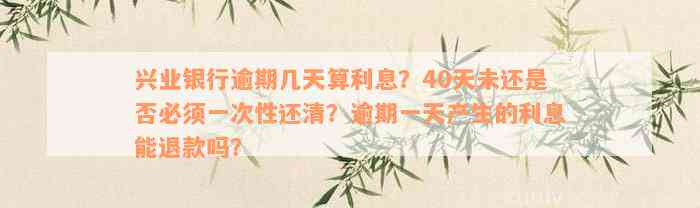 兴业银行逾期几天算利息？40天未还是否必须一次性还清？逾期一天产生的利息能退款吗?